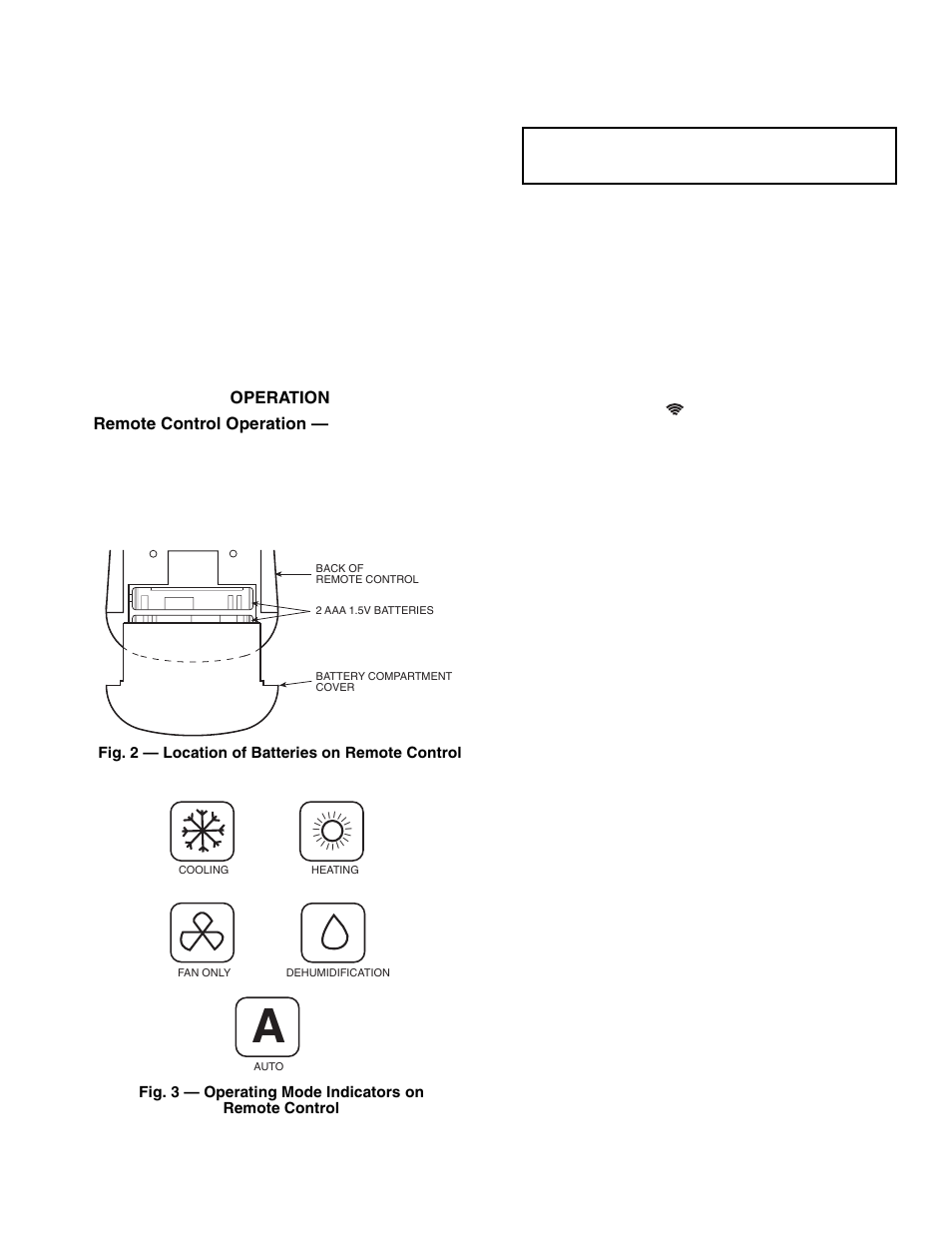 OPERATION

Remote Control Operation —

BACK OF REMOTE CONTROL

2 AAA 1.5V BATTERIES

BATTERY COMPARTMENT COVER

Fig. 2 — Location of Batteries on Remote Control

COOLING

HEATING

FAN ONLY

DEHUMIDIFICATION

A

AUTO

Fig. 3 — Operating Mode Indicators on Remote Control